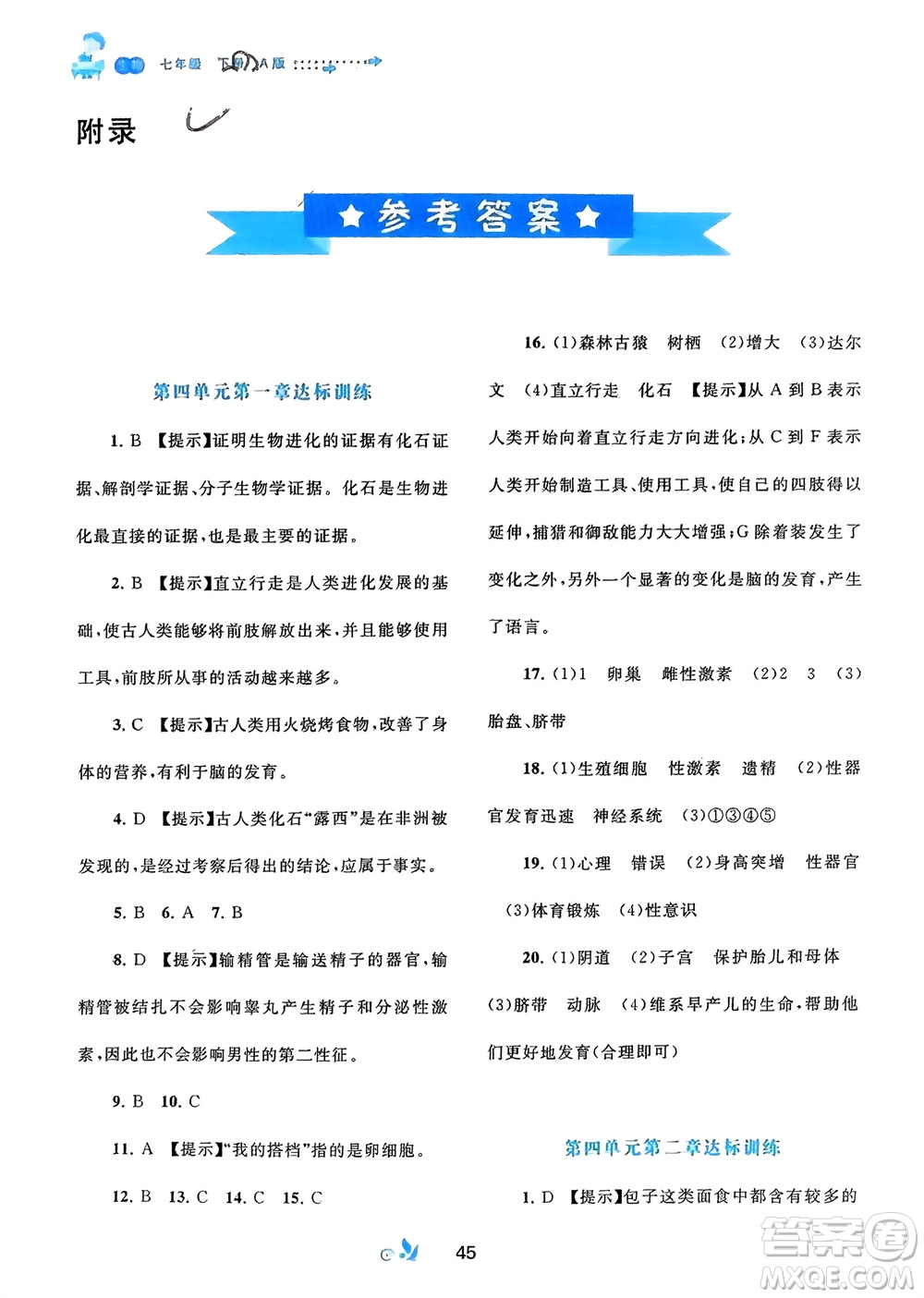 七年级 下册 A版

附录

★参考答案★

第四单元第一章达标训练

1. B 【提示】证明生物进化的证据有化石证据、解剖学证据、分子生物学证据。化石是生物进化最直接的证据，也是最主要的证据。

2. B 【提示】直立行走是人类进化发展的基础，使古人类能够将前肢解放出来，并且能够使用工具，前肢所从事的活动越来越多。

3. C 【提示】古人类用火烧烤食物，改善了身体的营养，有利于脑的发育。

4. D 【提示】古人类化石“露西”是在非洲被发现的，是经过考察后得出的结论，应属于事实。

5. B 6. A 7. B

8. D 【提示】输精管是输送精子的器官，输精管被结扎不会影响睾丸产生精子和分泌性激素，因此也不会影响男性的第二性征。

9. B 10. C

11. A 【提示】“我的搭档”指的是卵细胞。

12. B 13. C 14. C 15. C

16. (1)森林古猿 树栖 (2)增大 (3)达尔文 (4)直立行走 化石 【提示】从 A 到 B 表示人类开始向着直立行走方向进化；从 C 到 F 表示人类开始制造工具、使用工具，使自己的四肢得以延伸，捕猎和御敌能力大大增强；G 除着装发生了变化之外，另外一个显著的变化是脑的发育，产生了语言。

17. (1)1 卵巢 雌性激素 (2)2 3 (3)胎盘、脐带

18. (1)生殖细胞 性激素 遗精 (2)性器官发育迅速 神经系统 (3)①③④⑤

19. (1)心理 错误 (2)身高突增 性器官 (3)体育锻炼 (4)性意识

20. (1)阴道 (2)子宫 保护胎儿和母体 (3)脐带 动脉 (4)维系早产儿的生命，帮助他们更好地发育(合理即可)

第四单元第二章达标训练

1. D 【提示】包子这类面食中都含有较多的

45

答案圈 MXQE.COM